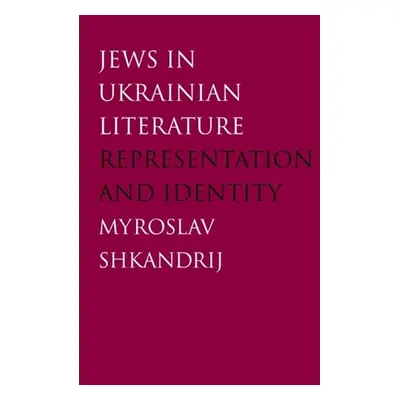 JEWS IN UKRAINIAN LITERATURE
REPRESENTATION AND IDENTITY
MYROSLAV SHKANDRIJ